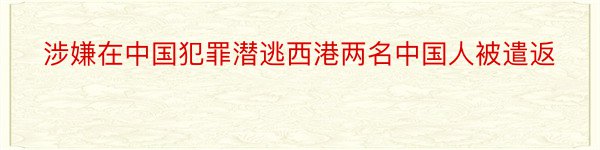 涉嫌在中国犯罪潜逃西港两名中国人被遣返